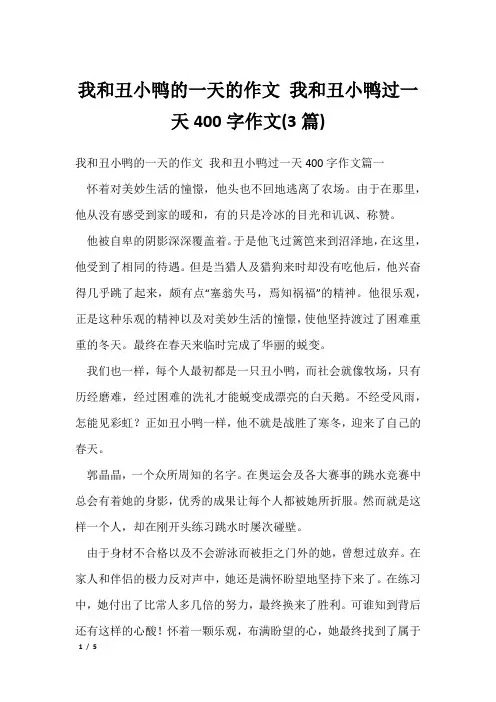 我和丑小鸭的一天的作文 我和丑小鸭过一天 400 字作文(3 篇)

我和丑小鸭的一天的作文 我和丑小鸭过一天 400 字作文篇一

怀着对美妙生活的憧憬，他头也不回地逃离了农场。由于在那里，他从没有感受到家的暖和，有的只是冷冰的目光和讥讽、称赞。

他被自卑的阴影深深覆盖着。于是他飞过篱笆来到沼泽地，在这里，他受到了相同的待遇。但是当猎人及猎狗来时却没有吃他后，他兴奋得几乎跳了起来，颇有点“塞翁失马，焉知祸福”的精神。他很乐观，正是这种乐观的精神以及对美妙生活的憧憬，使他坚持渡过了困难重重的冬天。最终在春天来临时完成了华丽的蜕变。

我们也一样，每个人最初都是一只丑小鸭，而社会就像牧场，只有历经磨难，经过困难的洗礼才能蜕变成漂亮的白天鹅。不经受风雨，怎能见彩虹？正如丑小鸭一样，他不就是战胜了寒冬，迎来了自己的春天。

郭晶晶，一个众所周知的名字。在奥运会及各大赛事的跳水竞赛中总会有着她的身影，优秀的成果让每个人都被她所折服。然而就是这样一个人，却在刚开头练习跳水时屡次碰壁。

由于身材不合格以及不会游泳而被拒之门外的她，曾想过放弃。在家人和伴侣的极力反对声中，她还是满怀盼望地坚持下来了。在练习中，她付出了比常人多几倍的努力，最终换来了胜利。可谁知到背后还有这样的心酸！怀着一颗乐观，布满盼望的心，她最终找到了属于

1 / 5